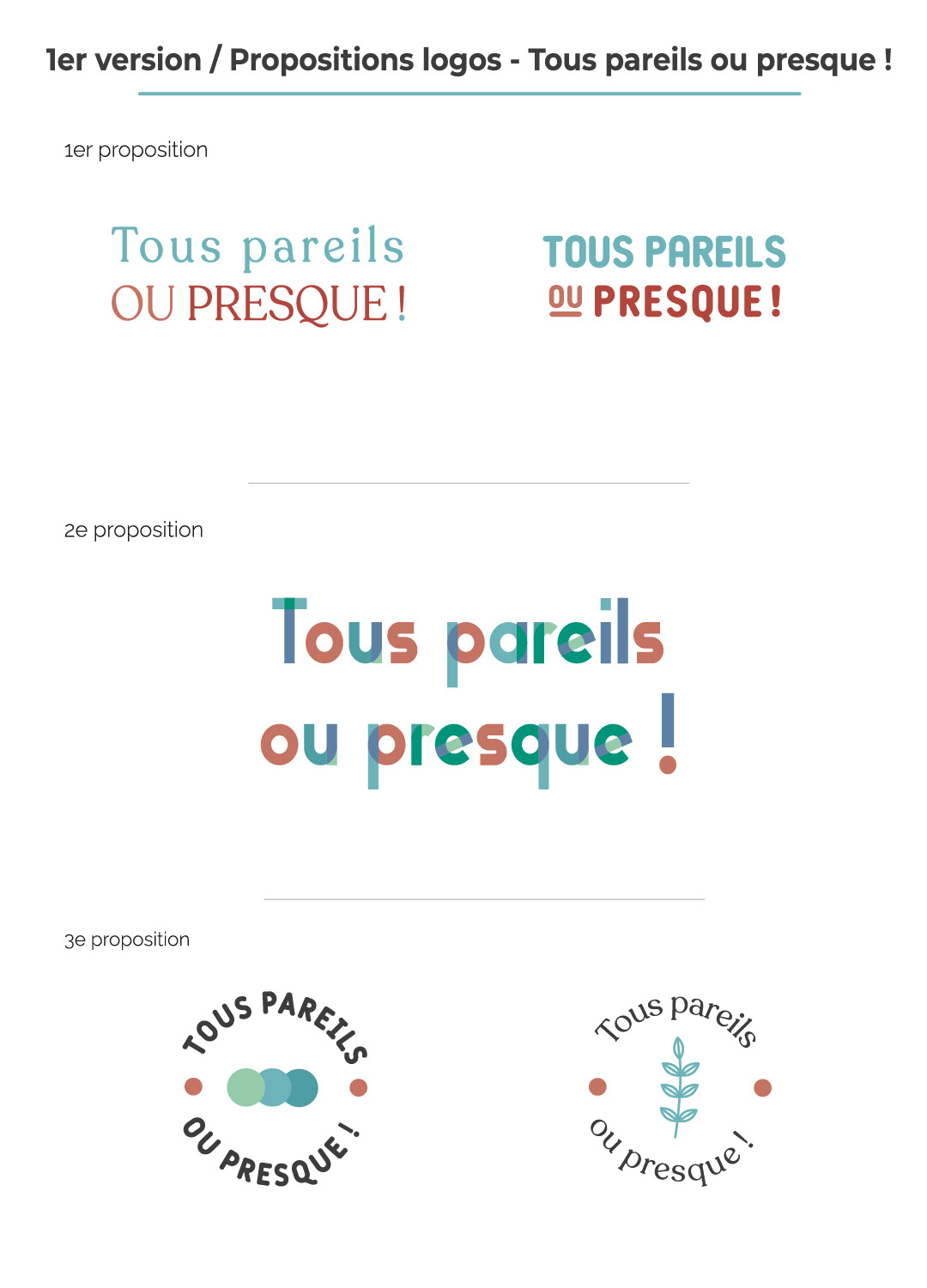 1er version / Propositions logos - Tous pareils ou presque !

1er proposition

Tous pareils
OU PRESQUE !

TOUS PAREILS
OU PRESQUE !

2e proposition

Tous pareils
ou presque !

3e proposition

TOUS PAREILS
OU PRESQUE !

Tous pareils
ou presque !